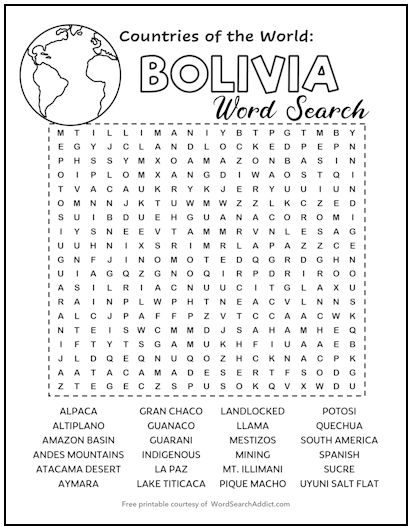 Countries of the World:

BOLIVIA

Word Search

M T I L L I M A N I Y B T P G T M B Y
E G Y J C L A N D L O C K E D P E P N
P H S S Y M X O A M A Z O N B A S I N
O I P L O M X A N G D I W A O S T Q I
T V A C A U K R Y K J E R Y U U I U N
O M N N J K T U W M W Z Z L K C Z E D
S U I B D U E H G U A N A C O R O M I
I Y S N E E V T A M M R V N L E S A G
U U H N I X S R I M R L A P A Z Z C E
G N F J I N O M O T E D Q G R D G H N
U I A G Q Z G N O Q I R P D R I R O O
A S I L R I A C N U U C I T G L A X U
R A I N P L W P H T N E A C V L N N S
A L C J P A F F P Z V T C C A A C W K
N T E I S W C M M D J S A H A M H E Q
I F T Y T S G A M U K H F I U A A E B
J L D Q E Q N U Q O Z H C K N A C P K
A A T A C A M A D E S E R T F S O D G
Z T E G E C Z S P U S O K Q V X W D U

ALPACA
ALTIPLANO
AMAZON BASIN
ANDES MOUNTAINS
ATACAMA DESERT
AYMARA

GRAN CHACO
GUANACO
GUARANI
INDIGENOUS
LA PAZ
LAKE TITICACA

LANDLOCKED
LLAMA
MESTIZOS
MINING
MT. ILLIMANI
PIQUE MACHO

POTOSI
QUECHUA
SOUTH AMERICA
SPANISH
SUCRE
UYUNI SALT FLAT

Free printable courtesy of WordSearchAddict.com